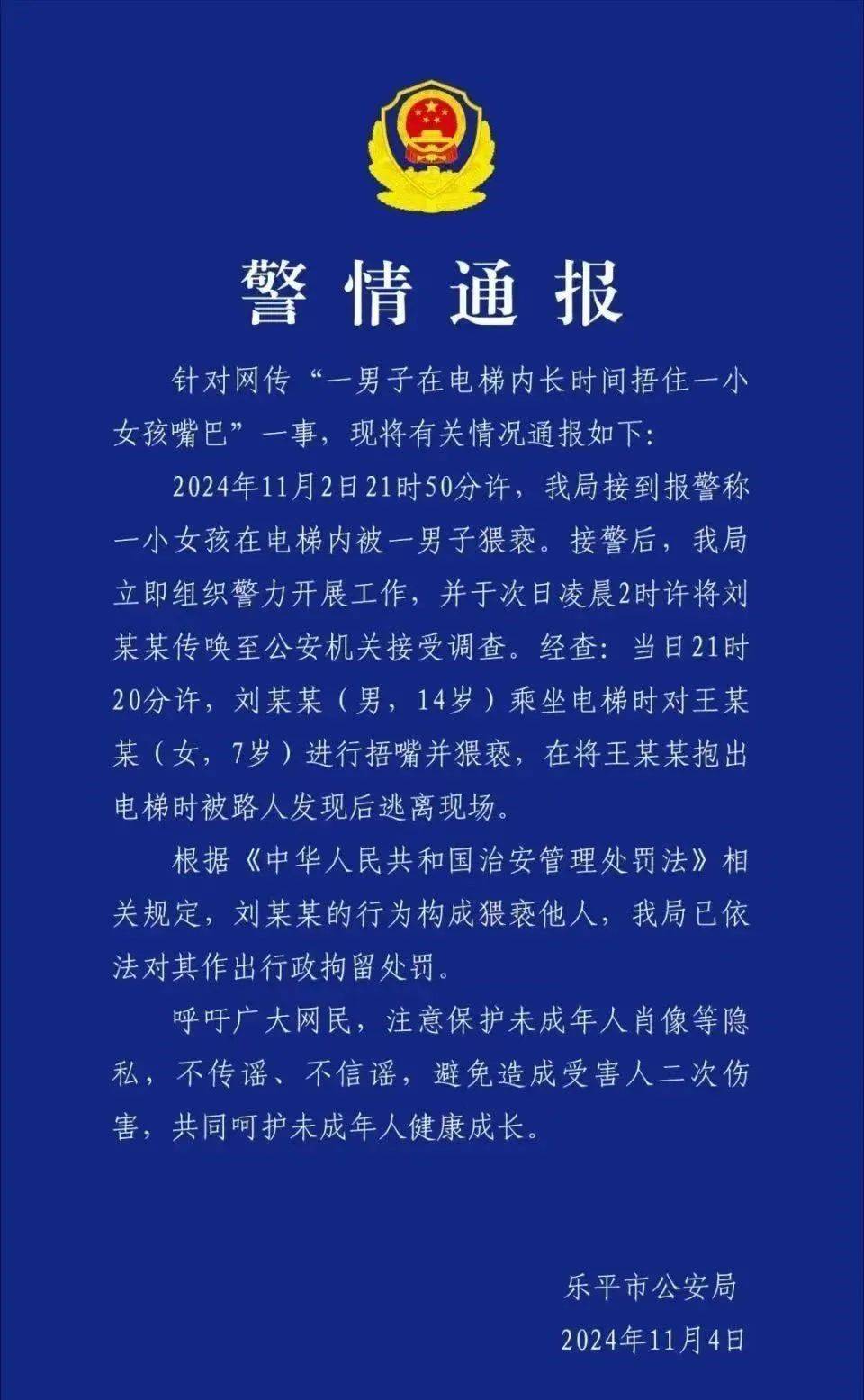 警情通报

针对网传“一男子在电梯内长时间捂住一小女孩嘴巴”一事，现将有关情况通报如下：

2024年11月2日21时50分许，我局接到报警称一小女孩在电梯内被一男子猥亵。接警后，我局立即组织警力开展工作，并于次日凌晨2时许将刘某某传唤至公安机关接受调查。经查：当日21时20分许，刘某某（男，14岁）乘坐电梯时对王某某（女，7岁）进行捂嘴并猥亵，在将王某某抱出电梯时被路人发现后逃离现场。

根据《中华人民共和国治安管理处罚法》相关规定，刘某某的行为构成猥亵他人，我局已依法对其作出行政拘留处罚。

呼吁广大网民，注意保护未成年人肖像等隐私，不传谣、不信谣，避免造成受害人二次伤害，共同呵护未成年人健康成长。

乐平市公安局
2024年11月4日